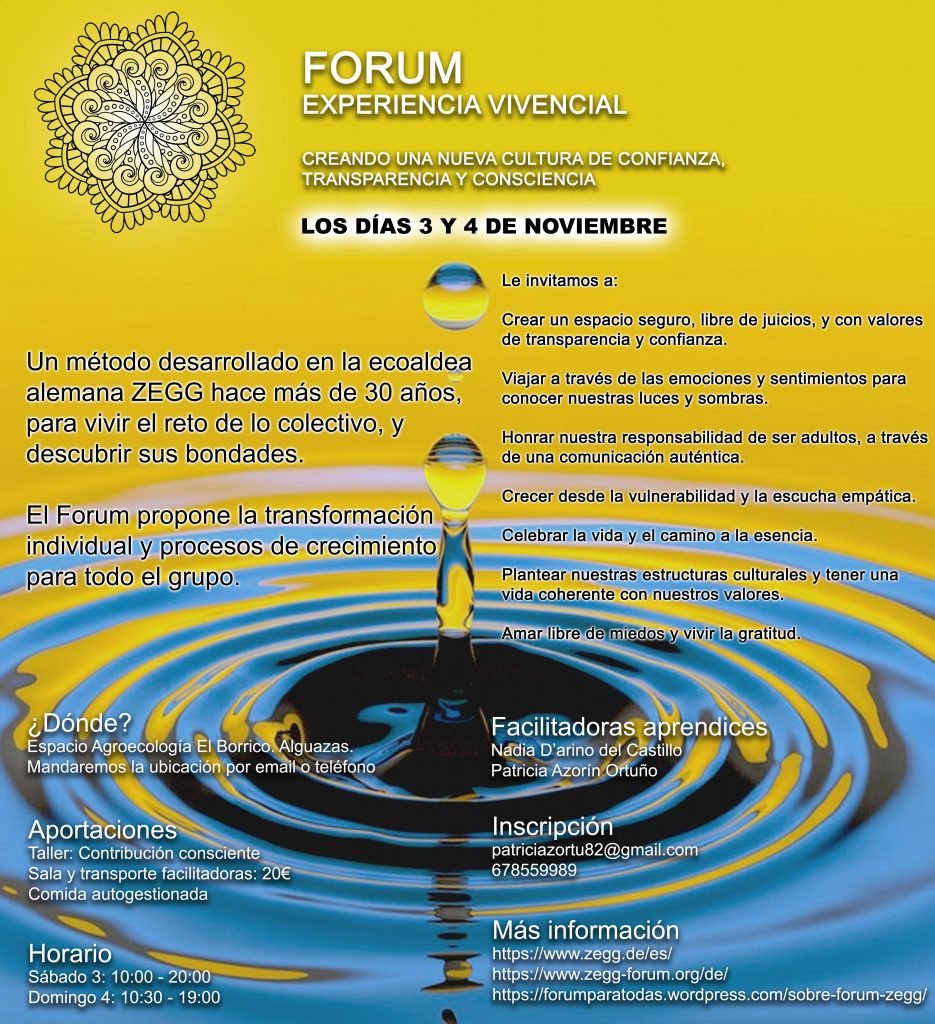 FORUM
EXPERIENCIA VIVENCIAL

CREANDO UNA NUEVA CULTURA DE CONFIANZA, TRANSPARENCIA Y CONSCIENCIA

LOS DÍAS 3 Y 4 DE NOVIEMBRE

Un método desarrollado en la ecoaldea alemana ZEGG hace más de 30 años, para vivir el reto de lo colectivo, y descubrir sus bondades.

El Forum propone la transformación individual y procesos de crecimiento para todo el grupo.

Le invitamos a:

Crear un espacio seguro, libre de juicios, y con valores de transparencia y confianza.

Viajar a través de las emociones y sentimientos para conocer nuestras luces y sombras.

Honrar nuestra responsabilidad de ser adultos, a través de una comunicación auténtica.

Crecer desde la vulnerabilidad y la escucha empática.

Celebrar la vida y el camino a la esencia.

Plantear nuestras estructuras culturales y tener una vida coherente con nuestros valores.

Amar libre de miedos y vivir la gratitud.

¿Dónde?
Espacio Agroecología El Borrico. Alguazas.
Mandaremos la ubicación por email o teléfono

Aportaciones
Taller: Contribución consciente
Sala y transporte facilitadoras: 20€
Comida autogestionada

Horario
Sábado 3: 10:00 - 20:00
Domingo 4: 10:30 - 19:00

Facilitadoras aprendices
Nadia D'arino del Castillo
Patricia Azorín Ortuño

Inscripción
patriciazortu82@gmail.com
678559989

Más información
https://www.zegg.de/es/
https://www.zegg-forum.org/de/
https://forumparatodas.wordpress.com/sobre-forum-zegg/